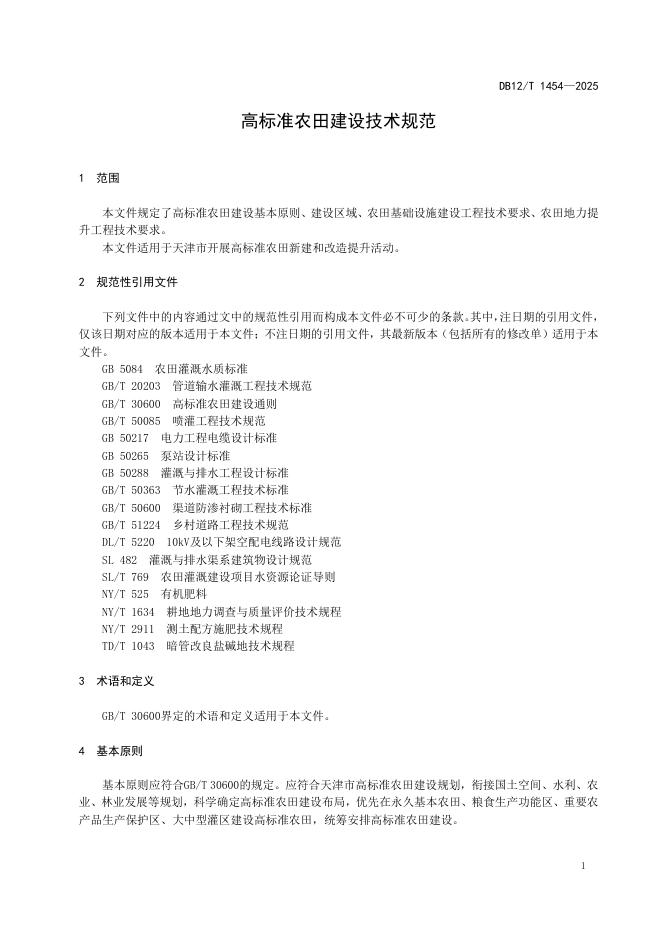 DB12/T 1454—2025

高标准农田建设技术规范

1 范围

本文件规定了高标准农田建设基本原则、建设区域、农田基础设施建设工程技术要求、农田地力提升工程技术要求。

本文件适用于天津市开展高标准农田新建和改造提升活动。

2 规范性引用文件

下列文件中的内容通过文中的规范性引用而构成本文件必不可少的条款。其中，注日期的引用文件，仅该日期对应的版本适用于本文件；不注日期的引用文件，其最新版本（包括所有的修改单）适用于本文件。

GB 5084 农田灌溉水质标准
GB/T 20203 管道输水灌溉工程技术规范
GB/T 30600 高标准农田建设通则
GB/T 50085 喷灌工程技术规范
GB 50217 电力工程电缆设计标准
GB 50265 泵站设计标准
GB 50288 灌溉与排水工程设计标准
GB/T 50363 节水灌溉工程技术标准
GB/T 50600 渠道防渗衬砌工程技术标准
GB/T 51224 乡村道路工程技术规范
DL/T 5220 10kV及以下架空配电线路设计规范
SL 482 灌溉与排水渠系建筑物设计规范
SL/T 769 农田灌溉建设项目水资源论证导则
NY/T 525 有机肥料
NY/T 1634 耕地地力调查与质量评价技术规程
NY/T 2911 测土配方施肥技术规程
TD/T 1043 暗管改良盐碱地技术规程

3 术语和定义

GB/T 30600界定的术语和定义适用于本文件。

4 基本原则

基本原则应符合GB/T 30600的规定。应符合天津市高标准农田建设规划，衔接国土空间、水利、农业、林业发展等规划，科学确定高标准农田建设布局，优先在永久基本农田、粮食生产功能区、重要农产品生产保护区、大中型灌区建设高标准农田，统筹安排高标准农田建设。

1